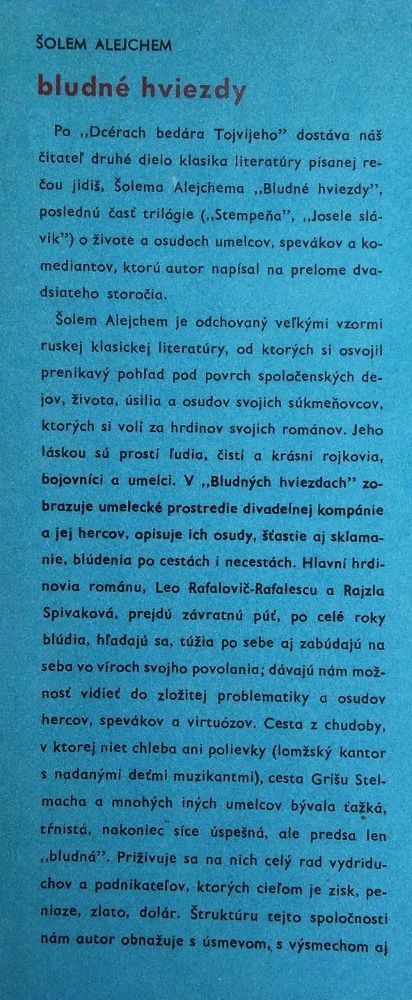 ŠOLEM ALEJCHEM

bludné hviezdy

Po „Dcérach bedára Tojvijeho" dostáva náš čitateľ druhé dielo klasika literatúry písanej rečou jidiš, Šolema Alejchema „Bludné hviezdy", poslednú časť trilógie („Stempeňa", „Josele slávik") o živote a osudoch umelcov, spevákov a komediantov, ktorú autor napísal na prelome dvadsiateho storočia.

Šolem Alejchem je odchovaný veľkými vzormi ruskej klasickej literatúry, od ktorých si osvojil prenikavý pohľad pod povrch spoločenských dejov, života, úsilia a osudov svojich súkmeňovcov, ktorých si volí za hrdinov svojich románov. Jeho láskou sú prostí ľudia, čistí a krásni rojkovia, bojovníci a umelci. V „Bludných hviezdach" zobrazuje umelecké prostredie divadelnej kompánie a jej hercov, opisuje ich osudy, šťastie aj sklamanie, blúdenia po cestách i necestách. Hlavní hrdinovia románu, Leo Rafalovič-Rafalescu a Rajzla Spivaková, prejdú závratnú púť, po celé roky blúdia, hľadajú sa, túžia po sebe aj zabúdajú na seba vo víroch svojho povolania; dávajú nám možnosť vidieť do zložitej problematiky a osudov hercov, spevákov a virtuózov. Cesta z chudoby, v ktorej niet chleba ani polievky (lomžský kantor s nadanými deťmi muzikantmi), cesta Grišu Stelmacha a mnohých iných umelcov bývala ťažká, tŕnistá, nakoniec síce úspešná, ale predsa len „bludná". Priživuje sa na nich celý rad vydriduchov a podnikateľov, ktorých cieľom je zisk, peniaze, zlato, dolár. Štruktúru tejto spoločnosti nám autor obnažuje s úsmevom, s výsmechom aj